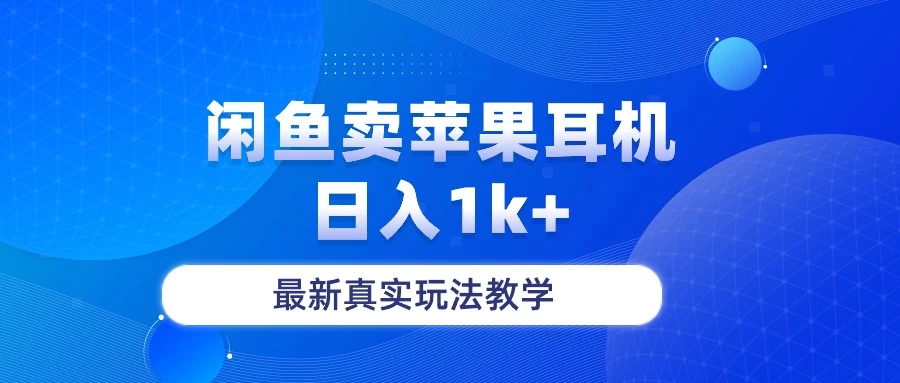 闲鱼卖苹果耳机
日入1k+

最新真实玩法教学